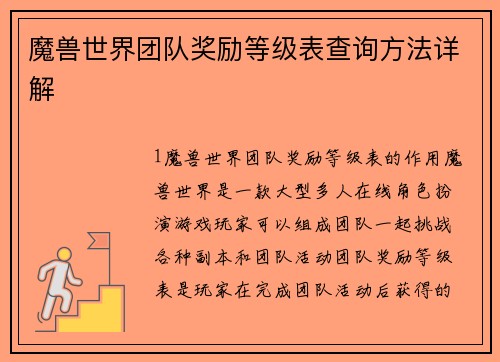 魔兽世界团队奖励等级表查询方法详解

1魔兽世界团队奖励等级表的作用魔兽世界是一款大型多人在线角色扮演游戏玩家可以组成团队一起挑战各种副本和团队活动团队奖励等级表是玩家在完成团队活动后获得的